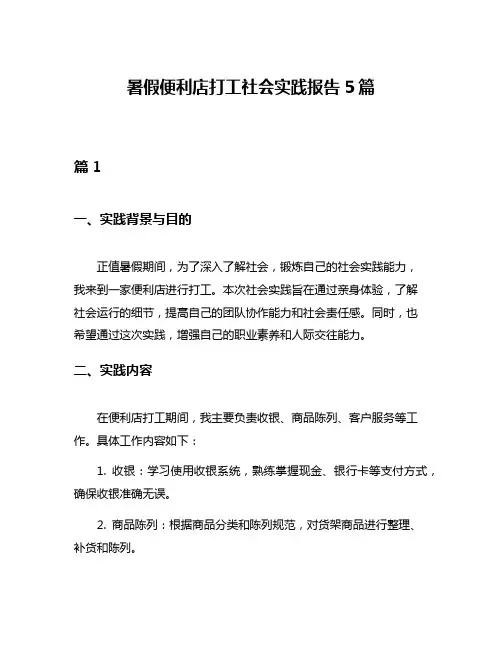 暑假便利店打工社会实践报告 5 篇

篇 1

一、实践背景与目的

正值暑假期间，为了深入了解社会，锻炼自己的社会实践能力，我来到一家便利店进行打工。本次社会实践旨在通过亲身体验，了解社会运行的细节，提高自己的团队协作能力和社会责任感。同时，也希望通过这次实践，增强自己的职业素养和人际交往能力。

二、实践内容

在便利店打工期间，我主要负责收银、商品陈列、客户服务等工作。具体工作内容如下：

1. 收银：学习使用收银系统，熟练掌握现金、银行卡等支付方式，确保收银准确无误。

2. 商品陈列：根据商品分类和陈列规范，对货架商品进行整理、补货和陈列。